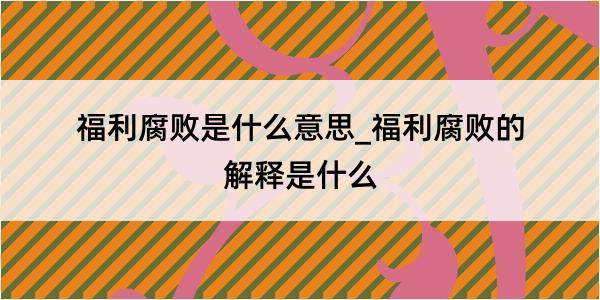 福利腐败是什么意思_福利腐败的解释是什么